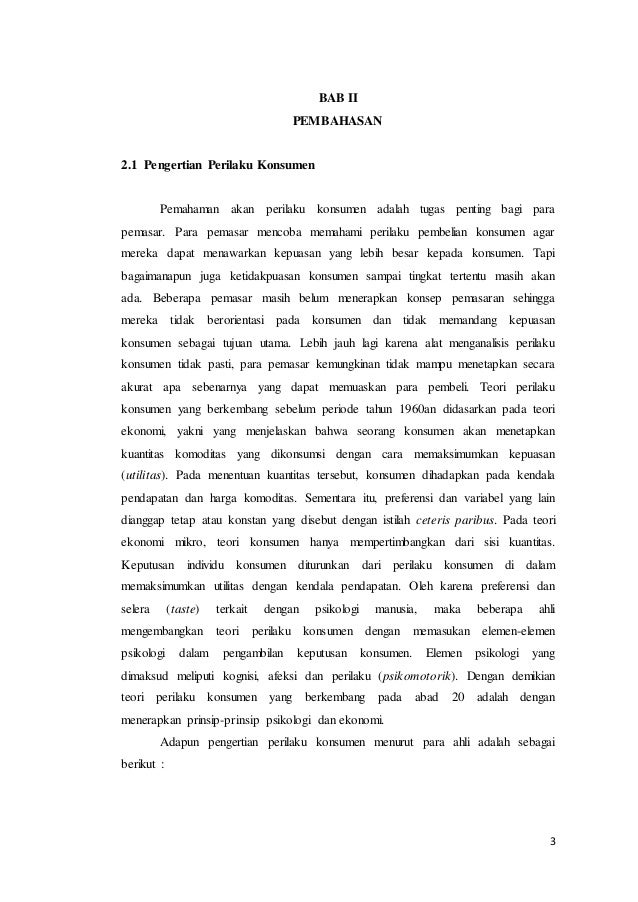 BAB II
PEMBAHASAN

2.1 Pengertian Perilaku Konsumen

Pemahaman akan perilaku konsumen adalah tugas penting bagi para pemasar. Para pemasar mencoba memahami perilaku pembelian konsumen agar mereka dapat menawarkan kepuasan yang lebih besar kepada konsumen. Tapi bagaimanapun juga ketidakpuasan konsumen sampai tingkat tertentu masih akan ada. Beberapa pemasar masih belum menerapkan konsep pemasaran sehingga mereka tidak berorientasi pada konsumen dan tidak memandang kepuasan konsumen sebagai tujuan utama. Lebih jauh lagi karena alat menganalisis perilaku konsumen tidak pasti, para pemasar kemungkinan tidak mampu menetapkan secara akurat apa sebenarnya yang dapat memuaskan para pembeli. Teori perilaku konsumen yang berkembang sebelum periode tahun 1960an didasarkan pada teori ekonomi, yakni yang menjelaskan bahwa seorang konsumen akan menetapkan kuantitas komoditas yang dikonsumsi dengan cara memaksimumkan kepuasan (utilitas). Pada menentuan kuantitas tersebut, konsumen dihadapkan pada kendala pendapatan dan harga komoditas. Sementara itu, preferensi dan variabel yang lain dianggap tetap atau konstan yang disebut dengan istilah ceteris paribus. Pada teori ekonomi mikro, teori konsumen hanya mempertimbangkan dari sisi kuantitas. Keputusan individu konsumen diturunkan dari perilaku konsumen di dalam memaksimumkan utilitas dengan kendala pendapatan. Oleh karena preferensi dan selera (taste) terkait dengan psikologi manusia, maka beberapa ahli mengembangkan teori perilaku konsumen dengan memasukan elemen-elemen psikologi dalam pengambilan keputusan konsumen. Elemen psikologi yang dimaksud meliputi kognisi, afeksi dan perilaku (psikomotorik). Dengan demikian teori perilaku konsumen yang berkembang pada abad 20 adalah dengan menerapkan prinsip-prinsip psikologi dan ekonomi.

Adapun pengertian perilaku konsumen menurut para ahli adalah sebagai berikut :

3